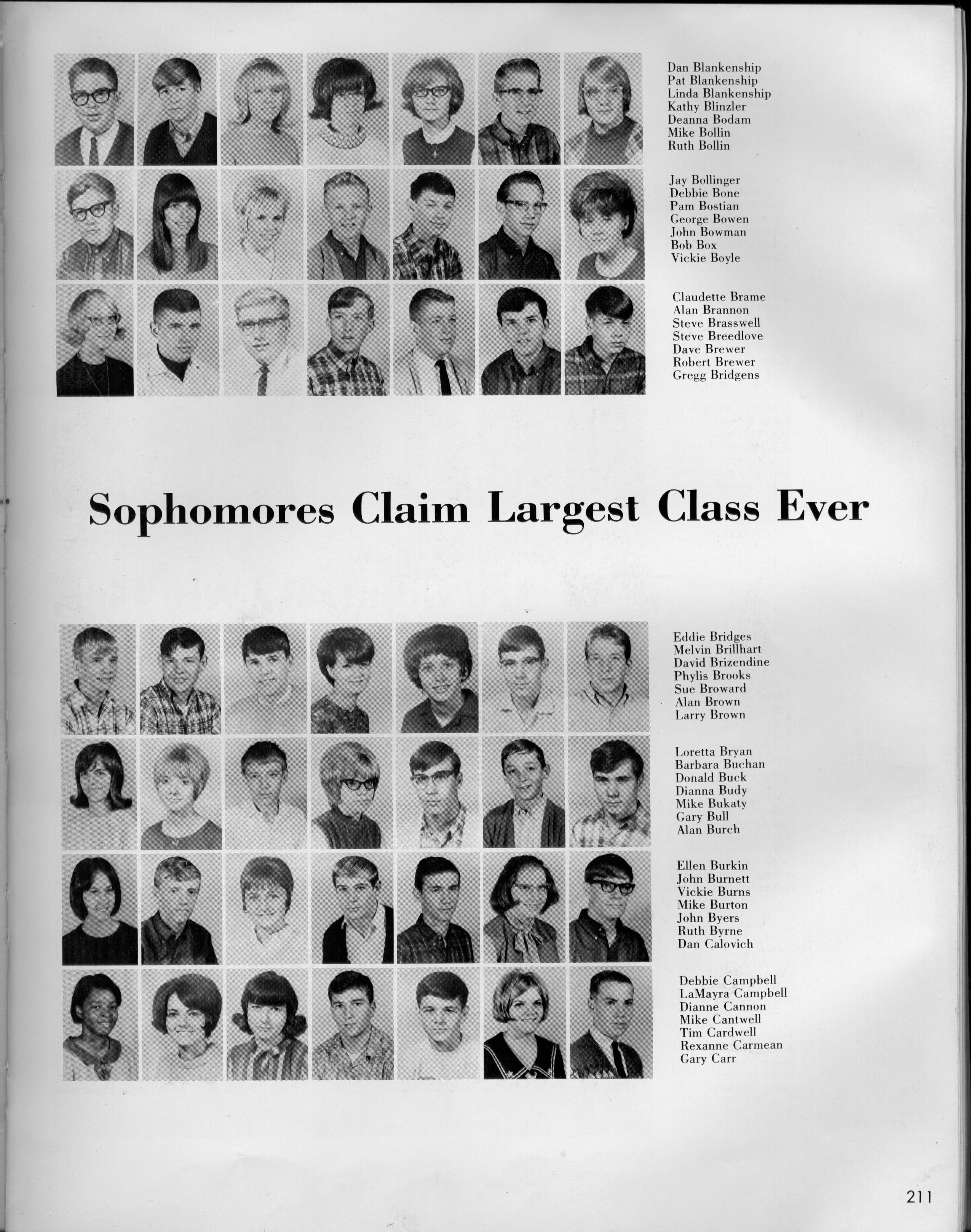 Dan Blankenship
Pat Blankenship
Linda Blankenship
Kathy Blinzler
Deanna Bodam
Mike Bollin
Ruth Bollin

Jay Bollinger
Debbie Bone
Pam Bostian
George Bowen
John Bowman
Bob Box
Vickie Boyle

Claudette Brame
Alan Brannon
Steve Brasswell
Steve Breedlove
Dave Brewer
Robert Brewer
Gregg Bridgens

Sophomores Claim Largest Class Ever

Eddie Bridges
Melvin Brillhart
David Brizendine
Phylis Brooks
Sue Broward
Alan Brown
Larry Brown

Loretta Bryan
Barbara Buchan
Donald Buck
Dianna Budy
Mike Bukaty
Gary Bull
Alan Burch

Ellen Burkin
John Burnett
Vickie Burns
Mike Burton
John Byers
Ruth Byrne
Dan Calovich

Debbie Campbell
LaMayra Campbell
Dianne Cannon
Mike Cantwell
Tim Cardwell
Rexanne Carmean
Gary Carr

211